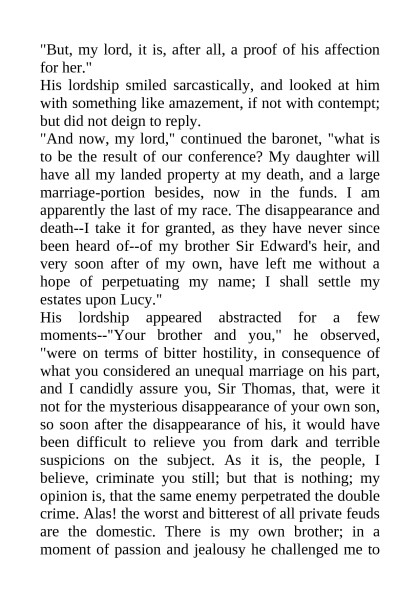 "But, my lord, it is, after all, a proof of his affection for her."

His lordship smiled sarcastically, and looked at him with something like amazement, if not with contempt; but did not deign to reply.

"And now, my lord," continued the baronet, "what is to be the result of our conference? My daughter will have all my landed property at my death, and a large marriage-portion besides, now in the funds. I am apparently the last of my race. The disappearance and death--I take it for granted, as they have never since been heard of--of my brother Sir Edward's heir, and very soon after of my own, have left me without a hope of perpetuating my name; I shall settle my estates upon Lucy."

His lordship appeared abstracted for a few moments--"Your brother and you," he observed, "were on terms of bitter hostility, in consequence of what you considered an unequal marriage on his part, and I candidly assure you, Sir Thomas, that, were it not for the mysterious disappearance of your own son, so soon after the disappearance of his, it would have been difficult to relieve you from dark and terrible suspicions on the subject. As it is, the people, I believe, criminate you still; but that is nothing; my opinion is, that the same enemy perpetrated the double crime. Alas! the worst and bitterest of all private feuds are the domestic. There is my own brother; in a moment of passion and jealousy he challenged me to